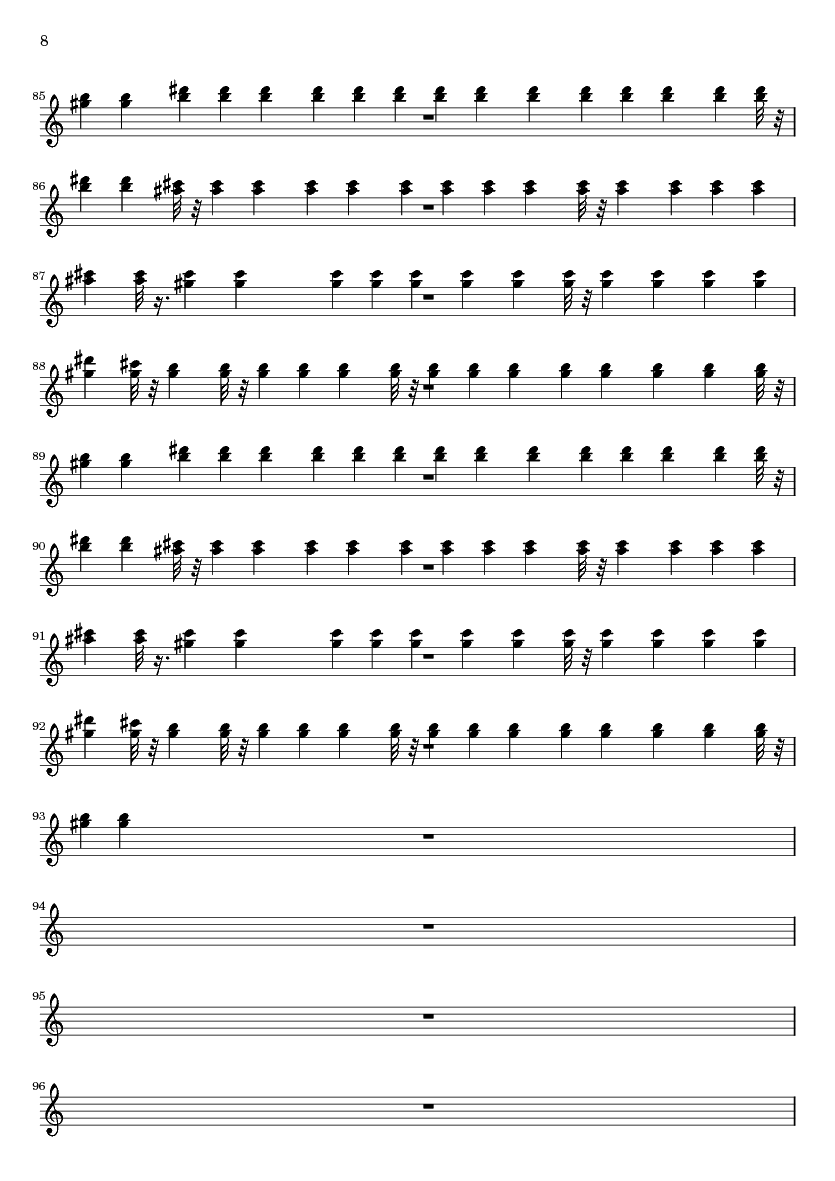 8

85

86

87

88

89

90

91

92

93

94

95

96